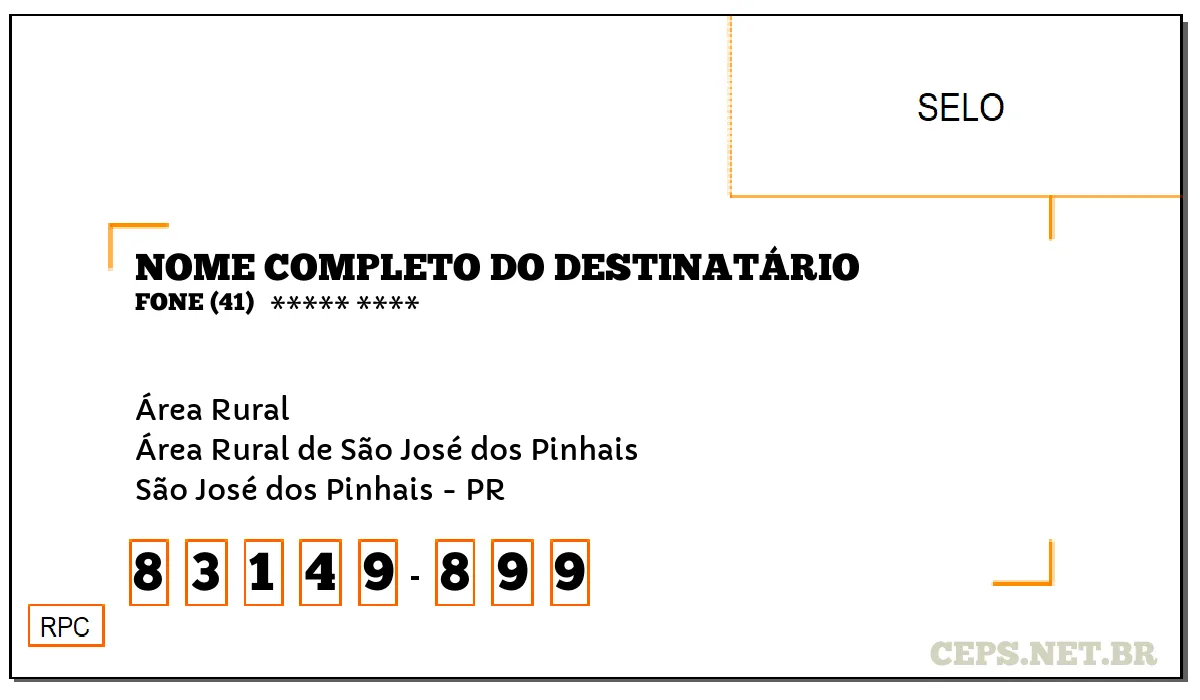 SELO

NOME COMPLETO DO DESTINATÁRIO
FONE (41) ***** ****

Área Rural
Área Rural de São José dos Pinhais
São José dos Pinhais - PR

8 3 1 4 9 - 8 9 9

RPC

CEPS.NET.BR